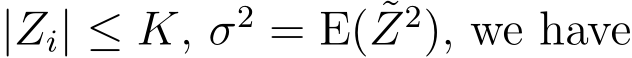 $|Z_i| \leq K$, $\sigma^2 = \mathrm{E}(\tilde{Z}^2)$, we have